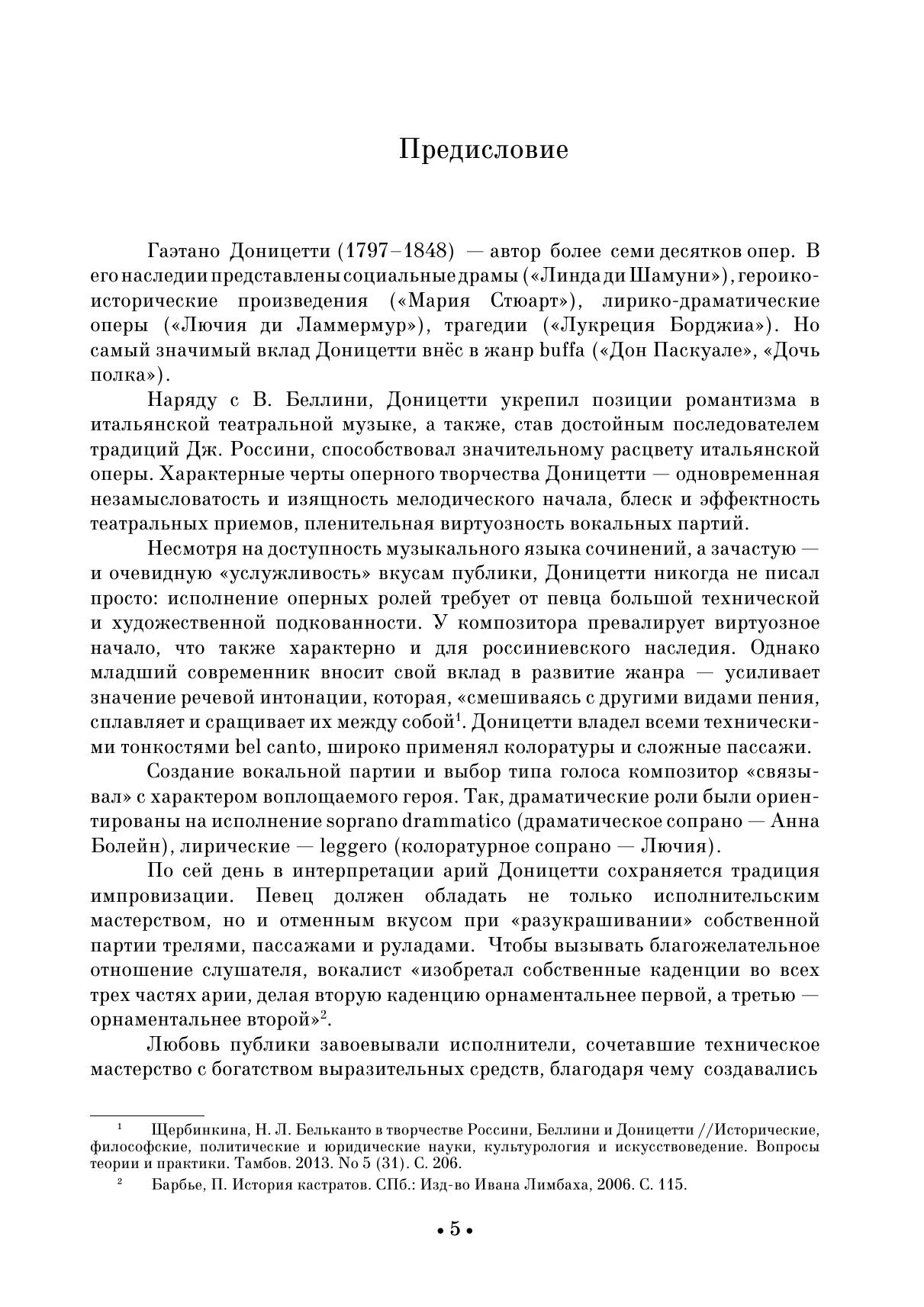 Предисловие

Гаэтано Доницетти (1797–1848) — автор более семи десятков опер. В его наследии представлены социальные драмы («Линда ди Шамуни»), героико-исторические произведения («Мария Стюарт»), лирико-драматические оперы («Лючия ди Ламмермур»), трагедии («Лукреция Борджиа»). Но самый значимый вклад Доницетти внёс в жанр buffa («Дон Паскуале», «Дочь полка»).

Наряду с В. Беллини, Доницетти укрепил позиции романтизма в итальянской театральной музыке, а также, став достойным последователем традиций Дж. Россини, способствовал значительному расцвету итальянской оперы. Характерные черты оперного творчества Доницетти — одновременная незамысловатость и изящность мелодического начала, блеск и эффектность театральных приемов, пленительная виртуозность вокальных партий.

Несмотря на доступность музыкального языка сочинений, а зачастую — и очевидную «услужливость» вкусам публики, Доницетти никогда не писал просто: исполнение оперных ролей требует от певца большой технической и художественной подкованности. У композитора превалирует виртуозное начало, что также характерно и для россиниевского наследия. Однако младший современник вносит свой вклад в развитие жанра — усиливает значение речевой интонации, которая, «смешиваясь с другими видами пения, сплавляет и сращивает их между собой$^1$. Доницетти владел всеми техническими тонкостями bel canto, широко применял колоратуры и сложные пассажи.

Создание вокальной партии и выбор типа голоса композитор «связывал» с характером воплощаемого героя. Так, драматические роли были ориентированы на исполнение soprano drammatico (драматическое сопрано — Анна Болейн), лирические — leggero (колоратурное сопрано — Лючия).

По сей день в интерпретации арий Доницетти сохраняется традиция импровизации. Певец должен обладать не только исполнительским мастерством, но и отменным вкусом при «разукрашивании» собственной партии трелями, пассажами и руладами. Чтобы вызывать благожелательное отношение слушателя, вокалист «изобретал собственные каденции во всех трех частях арии, делая вторую каденцию орнаментальнее первой, а третью — орнаментальнее второй»$^2$.

Любовь публики завоевывали исполнители, сочетавшие техническое мастерство с богатством выразительных средств, благодаря чему создавались

$^1$ Щербинкина, Н. Л. Бельканто в творчестве Россини, Беллини и Доницетти //Исторические, философские, политические и юридические науки, культурология и искусствоведение. Вопросы теории и практики. Тамбов. 2013. No 5 (31). С. 206.

$^2$ Барбье, П. История кастратов. СПб.: Изд-во Ивана Лимбаха, 2006. С. 115.

• 5 •